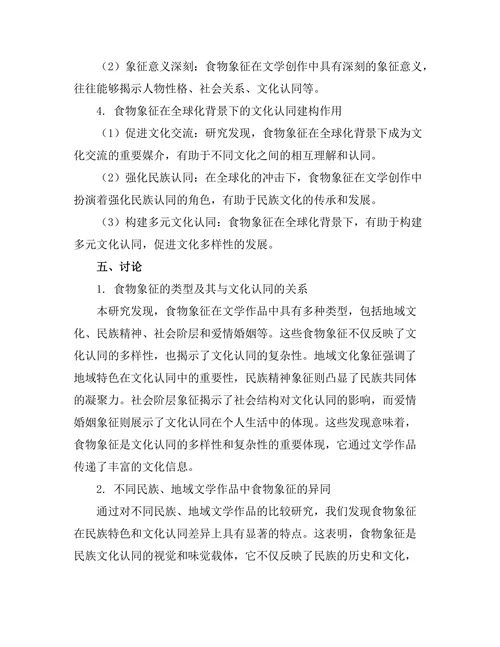 （2）象征意义深刻：食物象征在文学创作中具有深刻的象征意义，往往能够揭示人物性格、社会关系、文化认同等。

4. 食物象征在全球化背景下的文化认同建构作用

（1）促进文化交流：研究发现，食物象征在全球化背景下成为文化交流的重要媒介，有助于不同文化之间的相互理解和认同。

（2）强化民族认同：在全球化的冲击下，食物象征在文学创作中扮演着强化民族认同的角色，有助于民族文化的传承和发展。

（3）构建多元文化认同：食物象征在全球化背景下，有助于构建多元文化认同，促进文化多样性的发展。

五、讨论

1. 食物象征的类型及其与文化认同的关系

本研究发现，食物象征在文学作品中具有多种类型，包括地域文化、民族精神、社会阶层和爱情婚姻等。这些食物象征不仅反映了文化认同的多样性，也揭示了文化认同的复杂性。地域文化象征强调了地域特色在文化认同中的重要性，民族精神象征则凸显了民族共同体的凝聚力。社会阶层象征揭示了社会结构对文化认同的影响，而爱情婚姻象征则展示了文化认同在个人生活中的体现。这些发现意味着，食物象征是文化认同的多样性和复杂性的重要体现，它通过文学作品传递了丰富的文化信息。

2. 不同民族、地域文学作品中食物象征的异同

通过对不同民族、地域文学作品的比较研究，我们发现食物象征在民族特色和文化认同差异上具有显著的特点。这表明，食物象征是民族文化认同的视觉和味觉载体，它不仅反映了民族的历史和文化，